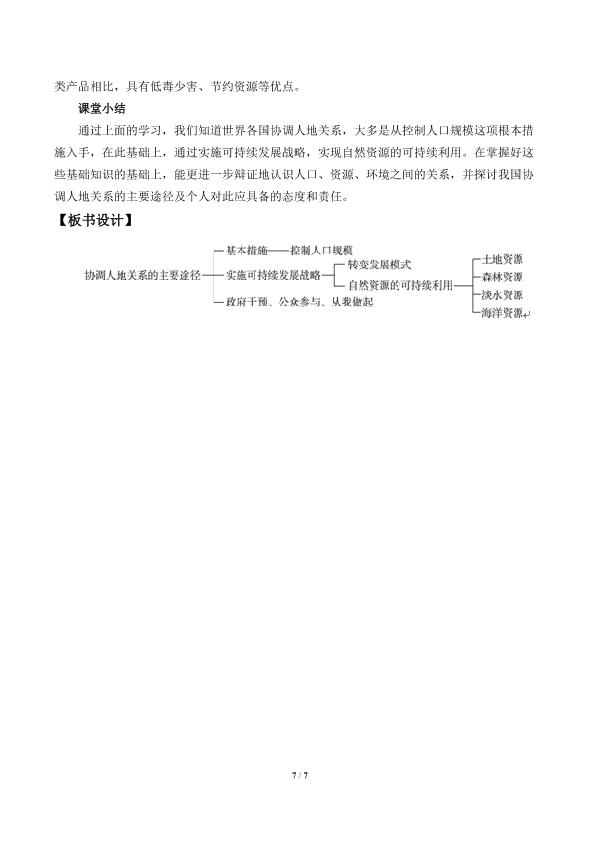 类产品相比，具有低毒少害、节约资源等优点。

课堂小结

通过上面的学习，我们知道世界各国协调人地关系，大多是从控制人口规模这项根本措施入手，在此基础上，通过实施可持续发展战略，实现自然资源的可持续利用。在掌握好这些基础知识的基础上，能更进一步辩证地认识人口、资源、环境之间的关系，并探讨我国协调人地关系的主要途径及个人对此应具备的态度和责任。

【板书设计】

协调人地关系的主要途径
基本措施——控制人口规模
实施可持续发展战略
转变发展模式
自然资源的可持续利用
土地资源
森林资源
淡水资源
海洋资源
政府干预、公众参与、从我做起

7 / 7